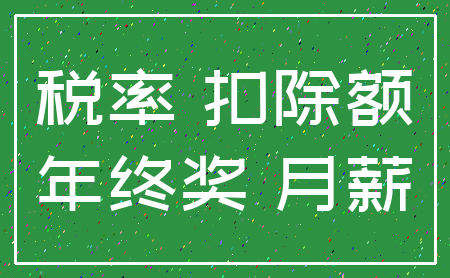 税率 扣除额
年终奖 月薪